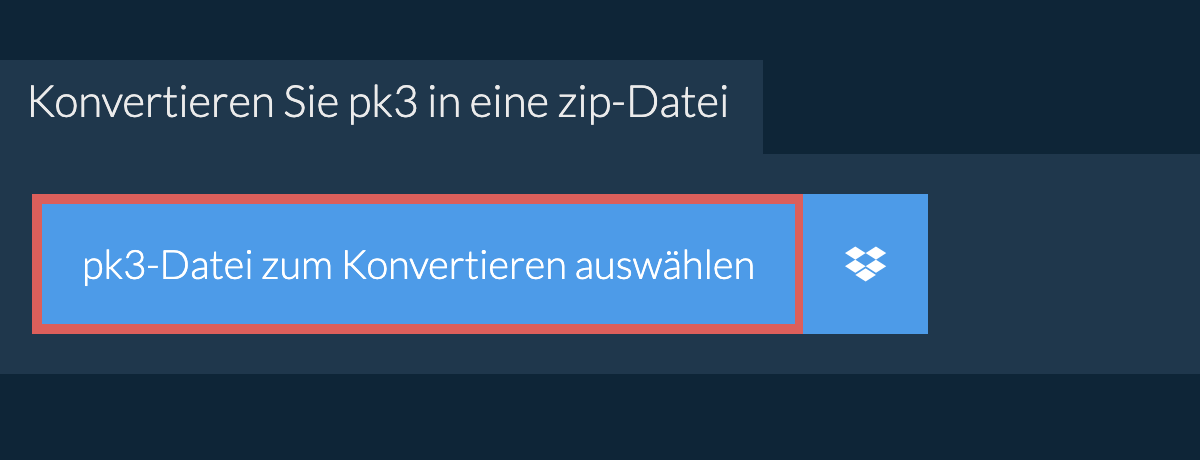 Konvertieren Sie pk3 in eine zip-Datei

pk3-Datei zum Konvertieren auswählen